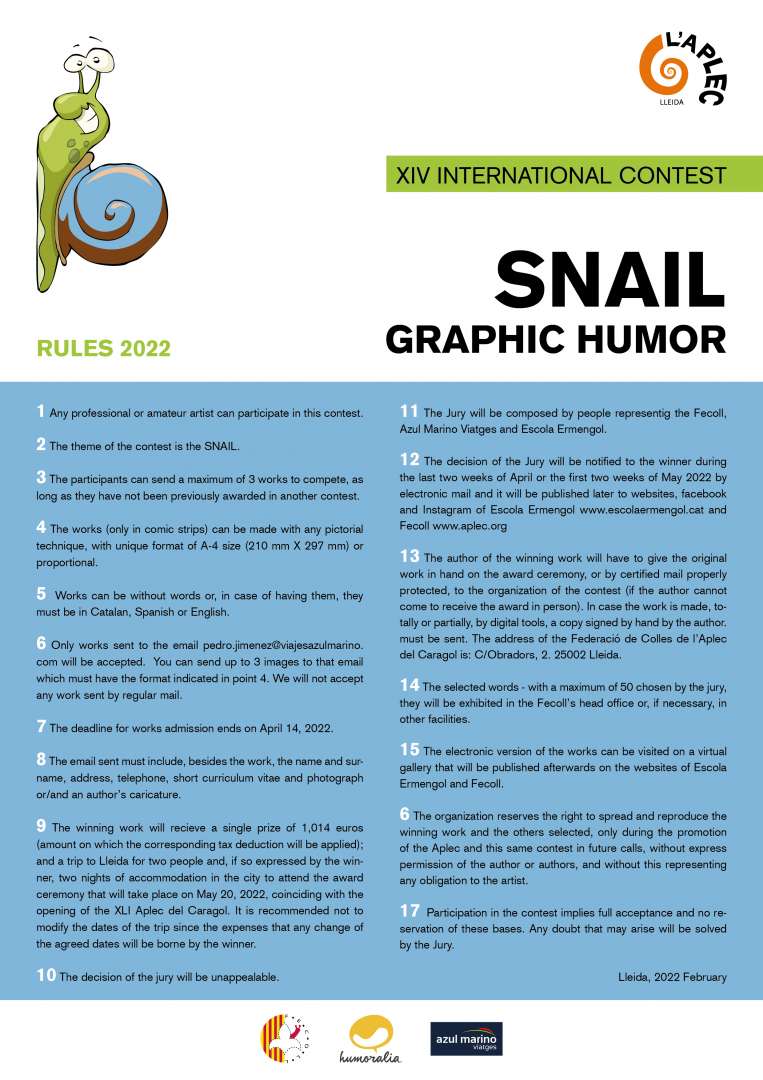 L'APLEC
LLEIDA

XIV INTERNATIONAL CONTEST

SNAIL
GRAPHIC HUMOR

RULES 2022

1 Any professional or amateur artist can participate in this contest.

2 The theme of the contest is the SNAIL.

3 The participants can send a maximum of 3 works to compete, as long as they have not been previously awarded in another contest.

4 The works (only in comic strips) can be made with any pictorial technique, with unique format of A-4 size (210 mm X 297 mm) or proportional.

5 Works can be without words or, in case of having them, they must be in Catalan, Spanish or English.

6 Only works sent to the email pedro.jimenez@viajesazulmarino.com will be accepted. You can send up to 3 images to that email which must have the format indicated in point 4. We will not accept any work sent by regular mail.

7 The deadline for works admission ends on April 14, 2022.

8 The email sent must include, besides the work, the name and surname, address, telephone, short curriculum vitae and photograph or/and an author's caricature.

9 The winning work will recieve a single prize of 1,014 euros (amount on which the corresponding tax deduction will be applied); and a trip to Lleida for two people and, if so expressed by the winner, two nights of accommodation in the city to attend the award ceremony that will take place on May 20, 2022, coinciding with the opening of the XLI Aplec del Caragol. It is recommended not to modify the dates of the trip since the expenses that any change of the agreed dates will be borne by the winner.

10 The decision of the jury will be unappealable.

11 The Jury will be composed by people representig the Fecoll, Azul Marino Viatges and Escola Ermengol.

12 The decision of the Jury will be notified to the winner during the last two weeks of April or the first two weeks of May 2022 by electronic mail and it will be published later to websites, facebook and Instagram of Escola Ermengol www.escolaermengol.cat and Fecoll www.aplec.org

13 The author of the winning work will have to give the original work in hand on the award ceremony, or by certified mail properly protected, to the organization of the contest (if the author cannot come to receive the award in person). In case the work is made, totally or partially, by digital tools, a copy signed by hand by the author. must be sent. The address of the Federació de Colles de l'Aplec del Caragol is: C/Obradors, 2. 25002 Lleida.

14 The selected words - with a maximum of 50 chosen by the jury, they will be exhibited in the Fecoll's head office or, if necessary, in other facilities.

15 The electronic version of the works can be visited on a virtual gallery that will be published afterwards on the websites of Escola Ermengol and Fecoll.

6 The organization reserves the right to spread and reproduce the winning work and the others selected, only during the promotion of the Aplec and this same contest in future calls, without express permission of the author or authors, and without this representing any obligation to the artist.

17 Participation in the contest implies full acceptance and no reservation of these bases. Any doubt that may arise will be solved by the Jury.

Lleida, 2022 February

humoralia

azul marino viatges